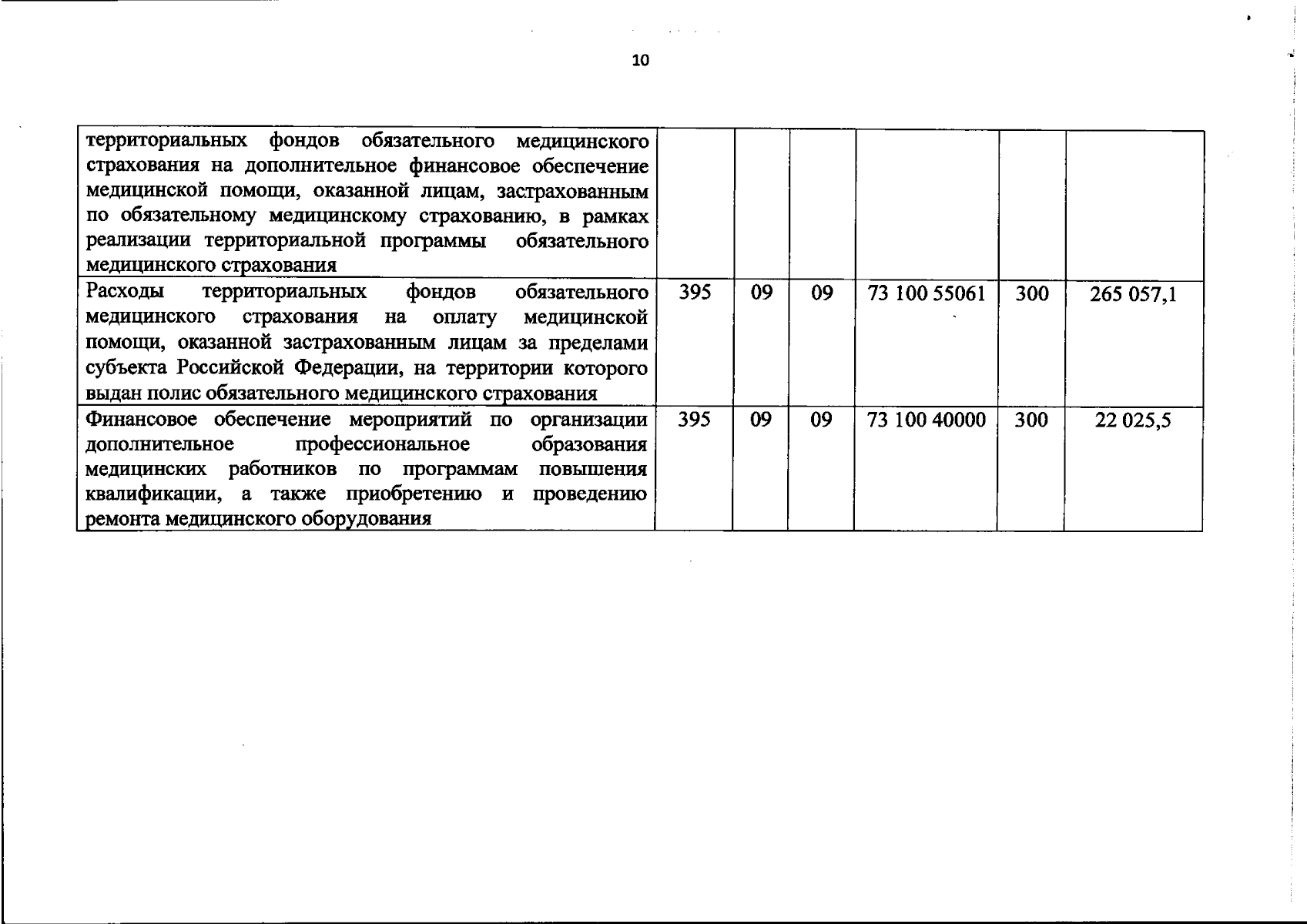 10

| | | | | | | |
|---|---|---|---|---|---|---|
| территориальных фондов обязательного медицинского страхования на дополнительное финансовое обеспечение медицинской помощи, оказанной лицам, застрахованным по обязательному медицинскому страхованию, в рамках реализации территориальной программы обязательного медицинского страхования | | | | | | |
| Расходы территориальных фондов обязательного медицинского страхования на оплату медицинской помощи, оказанной застрахованным лицам за пределами субъекта Российской Федерации, на территории которого выдан полис обязательного медицинского страхования | 395 | 09 | 09 | 73 100 55061 | 300 | 265 057,1 |
| Финансовое обеспечение мероприятий по организации дополнительное профессиональное образования медицинских работников по программам повышения квалификации, а также приобретению и проведению ремонта медицинского оборудования | 395 | 09 | 09 | 73 100 40000 | 300 | 22 025,5 |